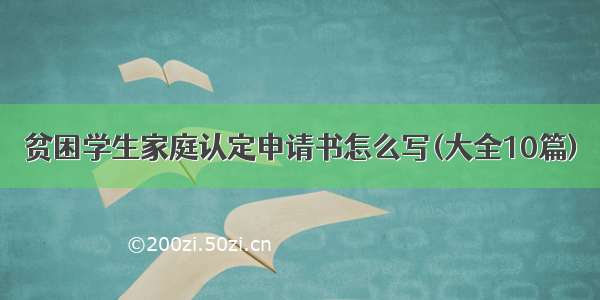 贫困学生家庭认定申请书怎么写(大全10篇)

©200zi.50zi.cn